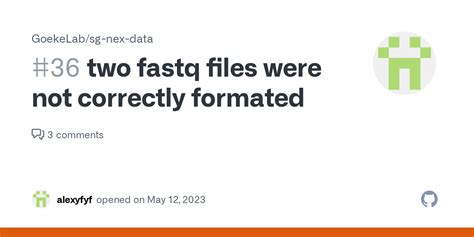 GoekeLab/sg-nex-data

#36 two fastq files were not correctly formated

3 comments

alexyfyf opened on May 12, 2023